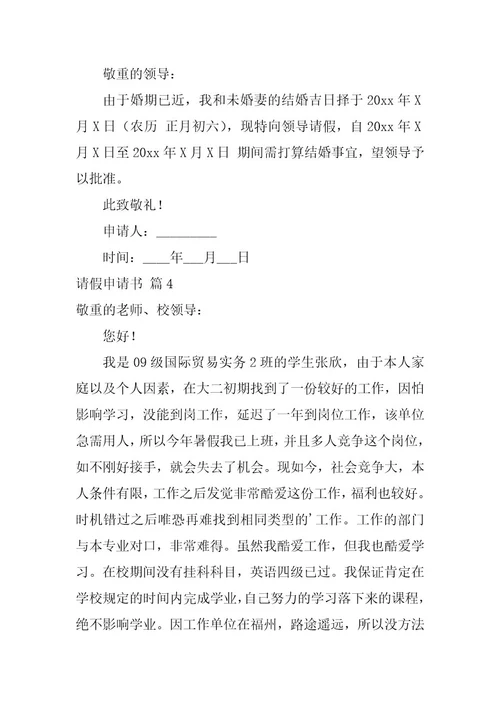 敬重的领导：

由于婚期已近，我和未婚妻的结婚吉日择于 20xx 年 X 月 X 日（农历 正月初六），现特向领导请假，自 20xx 年 X 月 X 日至 20xx 年 X 月 X 日 期间需打算结婚事宜，望领导予以批准。

此致敬礼！

申请人：_________

时间：____年___月___日

请假申请书 篇 4

敬重的老师、校领导：

您好！

我是 09 级国际贸易实务 2 班的学生张欣，由于本人家庭以及个人因素，在大二初期找到了一份较好的工作，因怕影响学习，没能到岗工作，延迟了一年到岗位工作，该单位急需用人，所以今年暑假我已上班，并且多人竞争这个岗位，如不刚好接手，就会失去了机会。现如今，社会竞争大，本人条件有限，工作之后发觉非常酷爱这份工作，福利也较好。时机错过之后唯恐再难找到相同类型的'工作。工作的部门与本专业对口，非常难得。虽然我酷爱工作，但我也酷爱学习。在校期间没有挂科科目，英语四级已过。我保证肯定在学校规定的时间内完成学业，自己努力的学习落下来的课程，绝不影响学业。因工作单位在福州，路途遥远，所以没方法